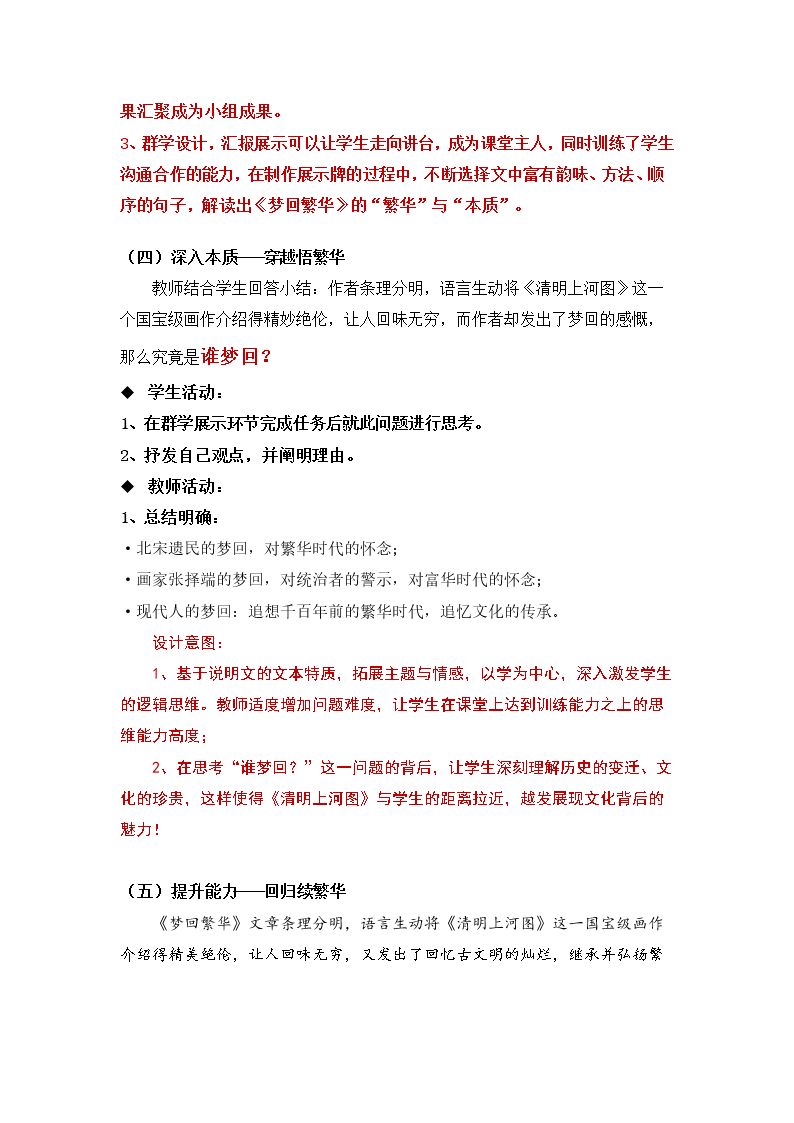 果汇聚成为小组成果。

3、群学设计，汇报展示可以让学生走向讲台，成为课堂主人，同时训练了学生沟通合作的能力，在制作展示牌的过程中，不断选择文中富有韵味、方法、顺序的句子，解读出《梦回繁华》的“繁华”与“本质”。

（四）深入本质——穿越悟繁华

教师结合学生回答小结：作者条理分明，语言生动将《清明上河图》这一个国宝级画作介绍得精妙绝伦，让人回味无穷，而作者却发出了梦回的感慨，那么究竟是谁梦回？

◆ 学生活动：

1、在群学展示环节完成任务后就此问题进行思考。

2、抒发自己观点，并阐明理由。

◆ 教师活动：

1、总结明确：

• 北宋遗民的梦回，对繁华时代的怀念；

• 画家张择端的梦回，对统治者的警示，对富华时代的怀念；

• 现代人的梦回：追想千百年前的繁华时代，追忆文化的传承。

设计意图：

1、基于说明文的文本特质，拓展主题与情感，以学为中心，深入激发学生的逻辑思维。教师适度增加问题难度，让学生在课堂上达到训练能力之上的思维能力高度；

2、在思考“谁梦回？”这一问题的背后，让学生深刻理解历史的变迁、文化的珍贵，这样使得《清明上河图》与学生的距离拉近，越发展现文化背后的魅力！

（五）提升能力——回归续繁华

《梦回繁华》文章条理分明，语言生动将《清明上河图》这一国宝级画作介绍得精美绝伦，让人回味无穷，又发出了回忆古文明的灿烂，继承并弘扬繁